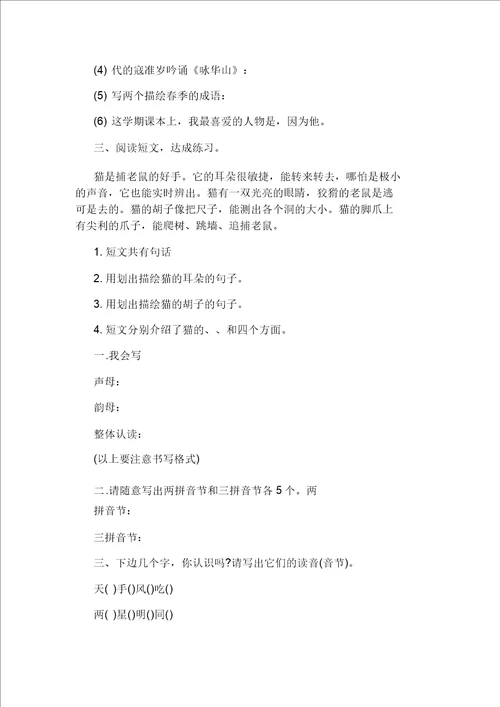 (4) 代的寇准岁吟诵《咏华山》：

(5) 写两个描绘春季的成语：

(6) 这学期课本上，我最喜爱的人物是，因为他。

三、阅读短文，达成练习。

猫是捕老鼠的好手。它的耳朵很敏捷，能转来转去，哪怕是极小的声音，它也能实时辨出。猫有一双光亮的眼睛，狡猾的老鼠是逃可是去的。猫的胡子像把尺子，能测出各个洞的大小。猫的脚爪上有尖利的爪子，能爬树、跳墙、追捕老鼠。

1. 短文共有句话

2. 用划出描绘猫的耳朵的句子。

3. 用划出描绘猫的胡子的句子。

4. 短文分别介绍了猫的、、和四个方面。

一.我会写

声母：

韵母：

整体认读：

(以上要注意书写格式)

二.请随意写出两拼音节和三拼音节各 5 个。两拼音节：

三拼音节：

三、下边几个字，你认识吗?请写出它们的读音(音节)。

天( )手()风()吃()

两( )星()明()同()